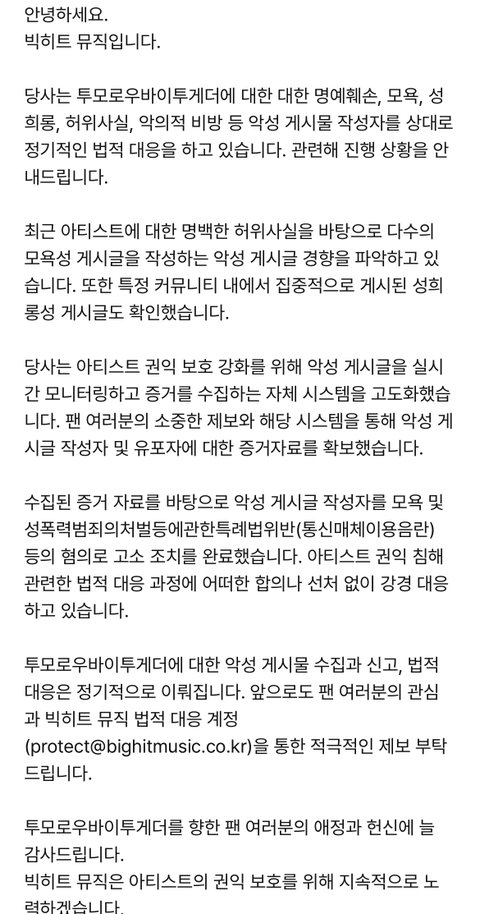 안녕하세요.
빅히트 뮤직입니다.

당사는 투모로우바이투게더에 대한 대한 명예훼손, 모욕, 성희롱, 허위사실, 악의적 비방 등 악성 게시물 작성자를 상대로 정기적인 법적 대응을 하고 있습니다. 관련해 진행 상황을 안내드립니다.

최근 아티스트에 대한 명백한 허위사실을 바탕으로 다수의 모욕성 게시글을 작성하는 악성 게시글 경향을 파악하고 있습니다. 또한 특정 커뮤니티 내에서 집중적으로 게시된 성희롱성 게시글도 확인했습니다.

당사는 아티스트 권익 보호 강화를 위해 악성 게시글을 실시간 모니터링하고 증거를 수집하는 자체 시스템을 고도화했습니다. 팬 여러분의 소중한 제보와 해당 시스템을 통해 악성 게시글 작성자 및 유포자에 대한 증거자료를 확보했습니다.

수집된 증거 자료를 바탕으로 악성 게시글 작성자를 모욕 및 성폭력범죄의처벌등에관한특례법위반(통신매체이용음란) 등의 혐의로 고소 조치를 완료했습니다. 아티스트 권익 침해 관련한 법적 대응 과정에 어떠한 합의나 선처 없이 강경 대응하고 있습니다.

투모로우바이투게더에 대한 악성 게시물 수집과 신고, 법적 대응은 정기적으로 이뤄집니다. 앞으로도 팬 여러분의 관심과 빅히트 뮤직 법적 대응 계정 (protect@bighitmusic.co.kr)을 통한 적극적인 제보 부탁드립니다.

투모로우바이투게더를 향한 팬 여러분의 애정과 헌신에 늘 감사드립니다.
빅히트 뮤직은 아티스트의 권익 보호를 위해 지속적으로 노력하겠습니다.